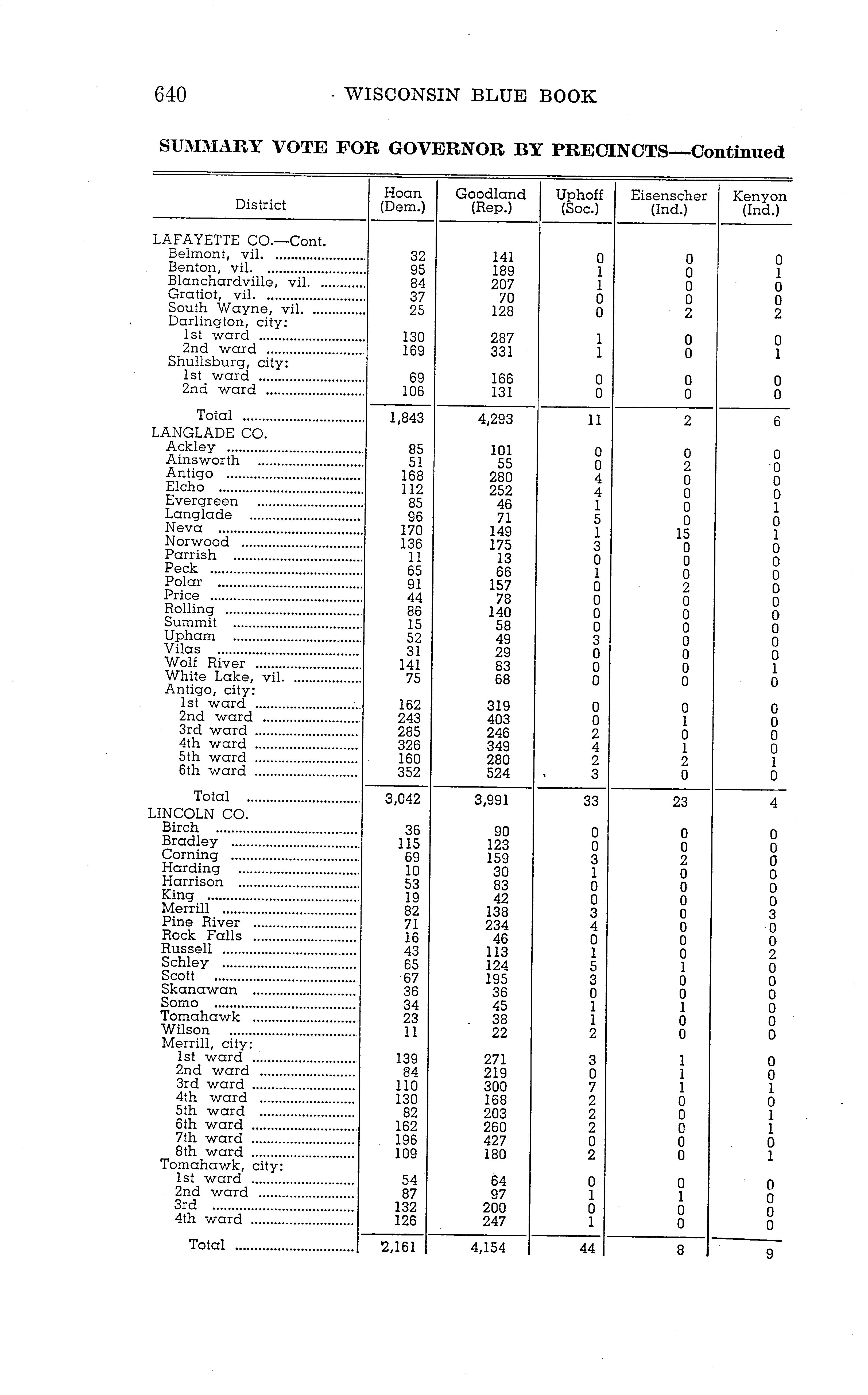 640 WISCONSIN BLUE BOOK

SUMMARY VOTE FOR GOVERNOR BY PRECINCTS—Continued

| District | Hoan (Dem.) | Goodland (Rep.) | Uphoff (Soc.) | Eisenscher (Ind.) | Kenyon (Ind.) |
|---|---|---|---|---|---|
| LAFAYETTE CO.—Cont. | | | | | |
| Belmont, vil. | 32 | 141 | 0 | 0 | 0 |
| Benton, vil. | 95 | 189 | 1 | 0 | 1 |
| Blanchardville, vil. | 84 | 207 | 1 | 0 | 0 |
| Gratiot, vil. | 37 | 70 | 0 | 0 | 0 |
| South Wayne, vil. | 25 | 128 | 0 | 2 | 2 |
| Darlington, city: | | | | | |
| 1st ward | 130 | 287 | 1 | 0 | 0 |
| 2nd ward | 169 | 331 | 1 | 0 | 1 |
| Shullsburg, city: | | | | | |
| 1st ward | 69 | 166 | 0 | 0 | 0 |
| 2nd ward | 106 | 131 | 0 | 0 | 0 |
| Total | 1,843 | 4,293 | 11 | 2 | 6 |
| LANGLADE CO. | | | | | |
| Ackley | 85 | 101 | 0 | 0 | 0 |
| Ainsworth | 51 | 55 | 0 | 2 | 0 |
| Antigo | 168 | 280 | 4 | 0 | 0 |
| Elcho | 112 | 252 | 4 | 0 | 0 |
| Evergreen | 85 | 46 | 1 | 0 | 1 |
| Langlade | 96 | 71 | 5 | 0 | 0 |
| Neva | 170 | 149 | 1 | 15 | 1 |
| Norwood | 136 | 175 | 3 | 0 | 0 |
| Parrish | 11 | 13 | 0 | 0 | 0 |
| Peck | 65 | 66 | 1 | 0 | 0 |
| Polar | 91 | 157 | 0 | 2 | 0 |
| Price | 44 | 78 | 0 | 0 | 0 |
| Rolling | 86 | 140 | 0 | 0 | 0 |
| Summit | 15 | 58 | 0 | 0 | 0 |
| Upham | 52 | 49 | 3 | 0 | 0 |
| Vilas | 31 | 29 | 0 | 0 | 0 |
| Wolf River | 141 | 83 | 0 | 0 | 1 |
| White Lake, vil. | 75 | 68 | 0 | 0 | 0 |
| Antigo, city: | | | | | |
| 1st ward | 162 | 319 | 0 | 0 | 0 |
| 2nd ward | 243 | 403 | 0 | 1 | 0 |
| 3rd ward | 285 | 246 | 2 | 0 | 0 |
| 4th ward | 326 | 349 | 4 | 1 | 0 |
| 5th ward | 160 | 280 | 2 | 2 | 1 |
| 6th ward | 352 | 524 | 3 | 0 | 0 |
| Total | 3,042 | 3,991 | 33 | 23 | 4 |
| LINCOLN CO. | | | | | |
| Birch | 36 | 90 | 0 | 0 | 0 |
| Bradley | 115 | 123 | 0 | 0 | 0 |
| Corning | 69 | 159 | 3 | 2 | 0 |
| Harding | 10 | 30 | 1 | 0 | 0 |
| Harrison | 53 | 83 | 0 | 0 | 0 |
| King | 19 | 42 | 0 | 0 | 0 |
| Merrill | 82 | 138 | 3 | 0 | 3 |
| Pine River | 71 | 234 | 4 | 0 | 0 |
| Rock Falls | 16 | 46 | 0 | 0 | 0 |
| Russell | 43 | 113 | 1 | 0 | 2 |
| Schley | 65 | 124 | 5 | 1 | 0 |
| Scott | 67 | 195 | 3 | 0 | 0 |
| Skanawan | 36 | 36 | 0 | 0 | 0 |
| Somo | 34 | 45 | 1 | 1 | 0 |
| Tomahawk | 23 | 38 | 1 | 0 | 0 |
| Wilson | 11 | 22 | 2 | 0 | 0 |
| Merrill, city: | | | | | |
| 1st ward | 139 | 271 | 3 | 1 | 0 |
| 2nd ward | 84 | 219 | 0 | 1 | 0 |
| 3rd ward | 110 | 300 | 7 | 1 | 1 |
| 4th ward | 130 | 168 | 2 | 0 | 0 |
| 5th ward | 82 | 203 | 2 | 0 | 1 |
| 6th ward | 162 | 260 | 2 | 0 | 1 |
| 7th ward | 196 | 427 | 0 | 0 | 0 |
| 8th ward | 109 | 180 | 2 | 0 | 1 |
| Tomahawk, city: | | | | | |
| 1st ward | 54 | 64 | 0 | 0 | 0 |
| 2nd ward | 87 | 97 | 1 | 1 | 0 |
| 3rd | 132 | 200 | 0 | 0 | 0 |
| 4th ward | 126 | 247 | 1 | 0 | 0 |
| Total | 2,161 | 4,154 | 44 | 8 | 9 |